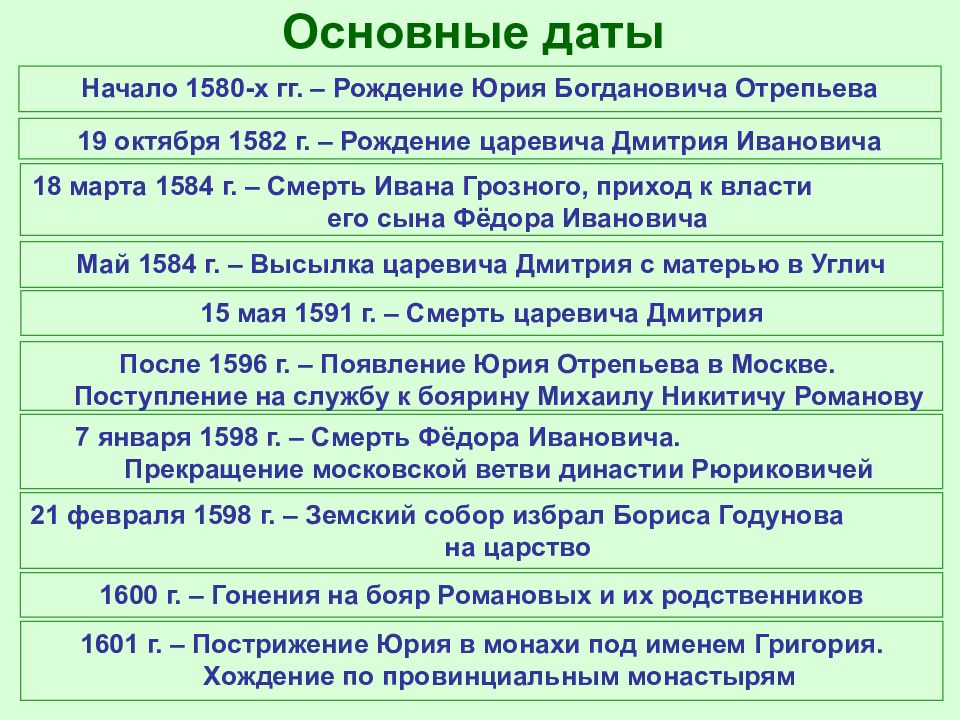 Основные даты

Начало 1580-х гг. – Рождение Юрия Богдановича Отрепьева

19 октября 1582 г. – Рождение царевича Дмитрия Ивановича

18 марта 1584 г. – Смерть Ивана Грозного, приход к власти его сына Фёдора Ивановича

Май 1584 г. – Высылка царевича Дмитрия с матерью в Углич

15 мая 1591 г. – Смерть царевича Дмитрия

После 1596 г. – Появление Юрия Отрепьева в Москве. Поступление на службу к боярину Михаилу Никитичу Романову

7 января 1598 г. – Смерть Фёдора Ивановича. Прекращение московской ветви династии Рюриковичей

21 февраля 1598 г. – Земский собор избрал Бориса Годунова на царство

1600 г. – Гонения на бояр Романовых и их родственников

1601 г. – Пострижение Юрия в монахи под именем Григория. Хождение по провинциальным монастырям